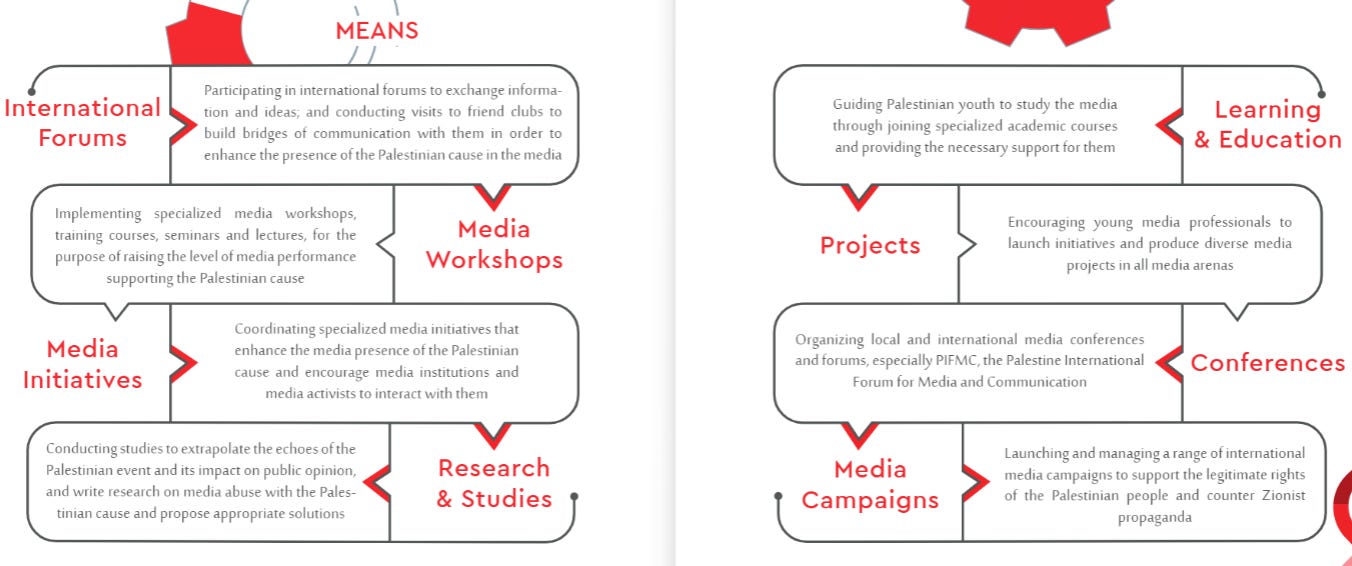 MEANS

International Forums

Participating in international forums to exchange information and ideas; and conducting visits to friend clubs to build bridges of communication with them in order to enhance the presence of the Palestinian cause in the media

Implementing specialized media workshops, training courses, seminars and lectures, for the purpose of raising the level of media performance supporting the Palestinian cause

Media Workshops

Media Initiatives

Coordinating specialized media initiatives that enhance the media presence of the Palestinian cause and encourage media institutions and media activists to interact with them

Conducting studies to extrapolate the echoes of the Palestinian event and its impact on public opinion, and write research on media abuse with the Palestinian cause and propose appropriate solutions

Research & Studies

Guiding Palestinian youth to study the media through joining specialized academic courses and providing the necessary support for them

Learning & Education

Projects

Encouraging young media professionals to launch initiatives and produce diverse media projects in all media arenas

Organizing local and international media conferences and forums, especially PIFMC, the Palestine International Forum for Media and Communication

Conferences

Media Campaigns

Launching and managing a range of international media campaigns to support the legitimate rights of the Palestinian people and counter Zionist propaganda